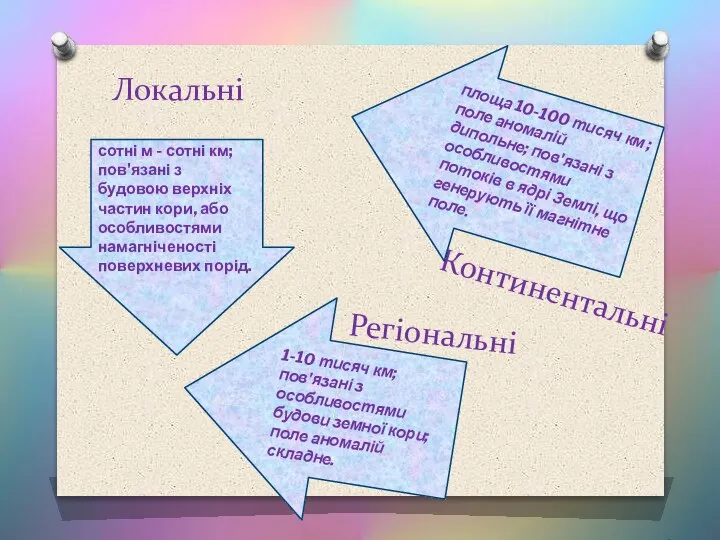 Локальні

сотні м - сотні км; пов'язані з будовою верхніх частин кори, або особливостями намагніченості поверхневих порід.

площа 10-100 тисяч км ; поле аномалій дипольне; пов'язані з особливостями потоків в ядрі Землі, що генерують її магнітне поле.

Континентальні

Регіональні

1-10 тисяч км; пов'язані з особливостями будови земної кори; поле аномалій складне.